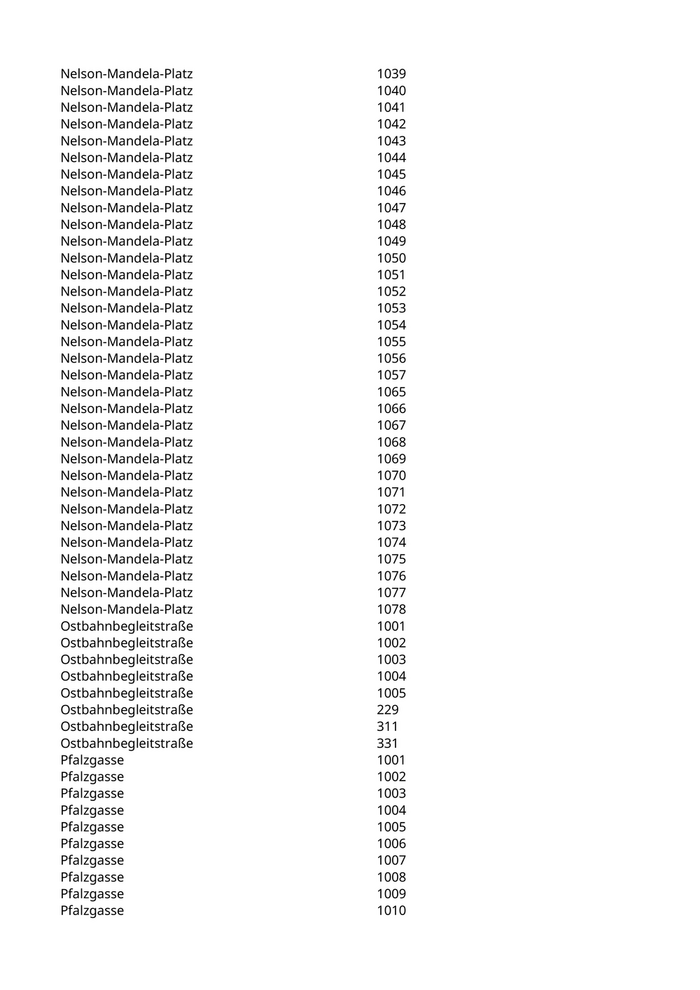 | | |
|---|---|
| Nelson-Mandela-Platz | 1039 |
| Nelson-Mandela-Platz | 1040 |
| Nelson-Mandela-Platz | 1041 |
| Nelson-Mandela-Platz | 1042 |
| Nelson-Mandela-Platz | 1043 |
| Nelson-Mandela-Platz | 1044 |
| Nelson-Mandela-Platz | 1045 |
| Nelson-Mandela-Platz | 1046 |
| Nelson-Mandela-Platz | 1047 |
| Nelson-Mandela-Platz | 1048 |
| Nelson-Mandela-Platz | 1049 |
| Nelson-Mandela-Platz | 1050 |
| Nelson-Mandela-Platz | 1051 |
| Nelson-Mandela-Platz | 1052 |
| Nelson-Mandela-Platz | 1053 |
| Nelson-Mandela-Platz | 1054 |
| Nelson-Mandela-Platz | 1055 |
| Nelson-Mandela-Platz | 1056 |
| Nelson-Mandela-Platz | 1057 |
| Nelson-Mandela-Platz | 1065 |
| Nelson-Mandela-Platz | 1066 |
| Nelson-Mandela-Platz | 1067 |
| Nelson-Mandela-Platz | 1068 |
| Nelson-Mandela-Platz | 1069 |
| Nelson-Mandela-Platz | 1070 |
| Nelson-Mandela-Platz | 1071 |
| Nelson-Mandela-Platz | 1072 |
| Nelson-Mandela-Platz | 1073 |
| Nelson-Mandela-Platz | 1074 |
| Nelson-Mandela-Platz | 1075 |
| Nelson-Mandela-Platz | 1076 |
| Nelson-Mandela-Platz | 1077 |
| Nelson-Mandela-Platz | 1078 |
| Ostbahnbegleitstraße | 1001 |
| Ostbahnbegleitstraße | 1002 |
| Ostbahnbegleitstraße | 1003 |
| Ostbahnbegleitstraße | 1004 |
| Ostbahnbegleitstraße | 1005 |
| Ostbahnbegleitstraße | 229 |
| Ostbahnbegleitstraße | 311 |
| Ostbahnbegleitstraße | 331 |
| Pfalzgasse | 1001 |
| Pfalzgasse | 1002 |
| Pfalzgasse | 1003 |
| Pfalzgasse | 1004 |
| Pfalzgasse | 1005 |
| Pfalzgasse | 1006 |
| Pfalzgasse | 1007 |
| Pfalzgasse | 1008 |
| Pfalzgasse | 1009 |
| Pfalzgasse | 1010 |